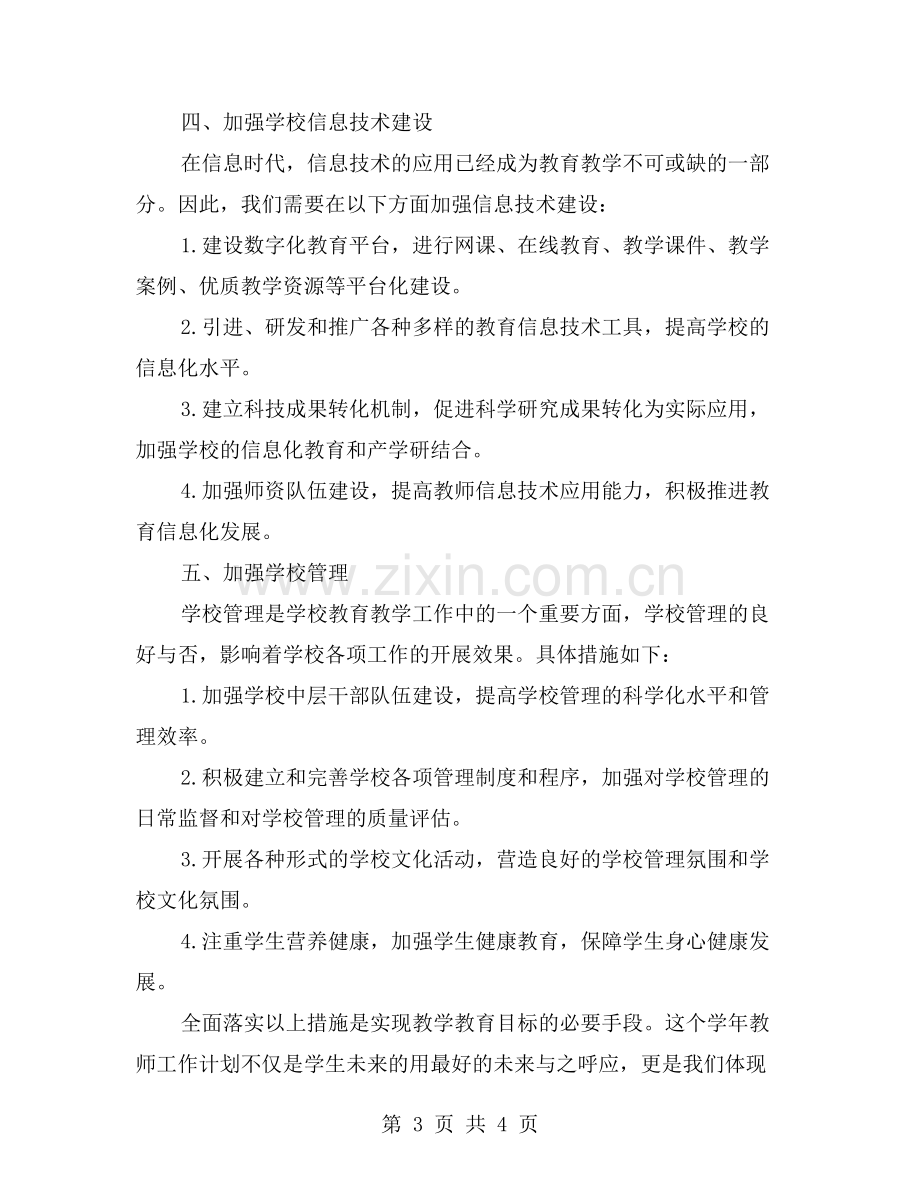 四、加强学校信息技术建设

在信息时代，信息技术的应用已经成为教育教学不可或缺的一部分。因此，我们需要在以下方面加强信息技术建设：

1.建设数字化教育平台，进行网课、在线教育、教学课件、教学案例、优质教学资源等平台化建设。

2.引进、研发和推广各种多样的教育信息技术工具，提高学校的信息化水平。

3.建立科技成果转化机制，促进科学研究成果转化为实际应用，加强学校的信息化教育和产学研结合。

4.加强师资队伍建设，提高教师信息技术应用能力，积极推进教育信息化发展。

五、加强学校管理

学校管理是学校教育教学工作中的一个重要方面，学校管理的良好与否，影响着学校各项工作的开展效果。具体措施如下：

1.加强学校中层干部队伍建设，提高学校管理的科学化水平和管理效率。

2.积极建立和完善学校各项管理制度和程序，加强对学校管理的日常监督和对学校管理的质量评估。

3.开展各种形式的学校文化活动，营造良好的学校管理氛围和学校文化氛围。

4.注重学生营养健康，加强学生健康教育，保障学生身心健康发展。

全面落实以上措施是实现教学教育目标的必要手段。这个学年教师工作计划不仅是学生未来的用最好的未来与之呼应，更是我们体现

第3页 共4页

www.zixin.com.cn